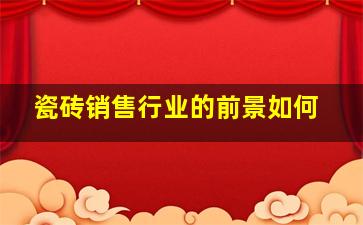 瓷砖销售行业的前景如何